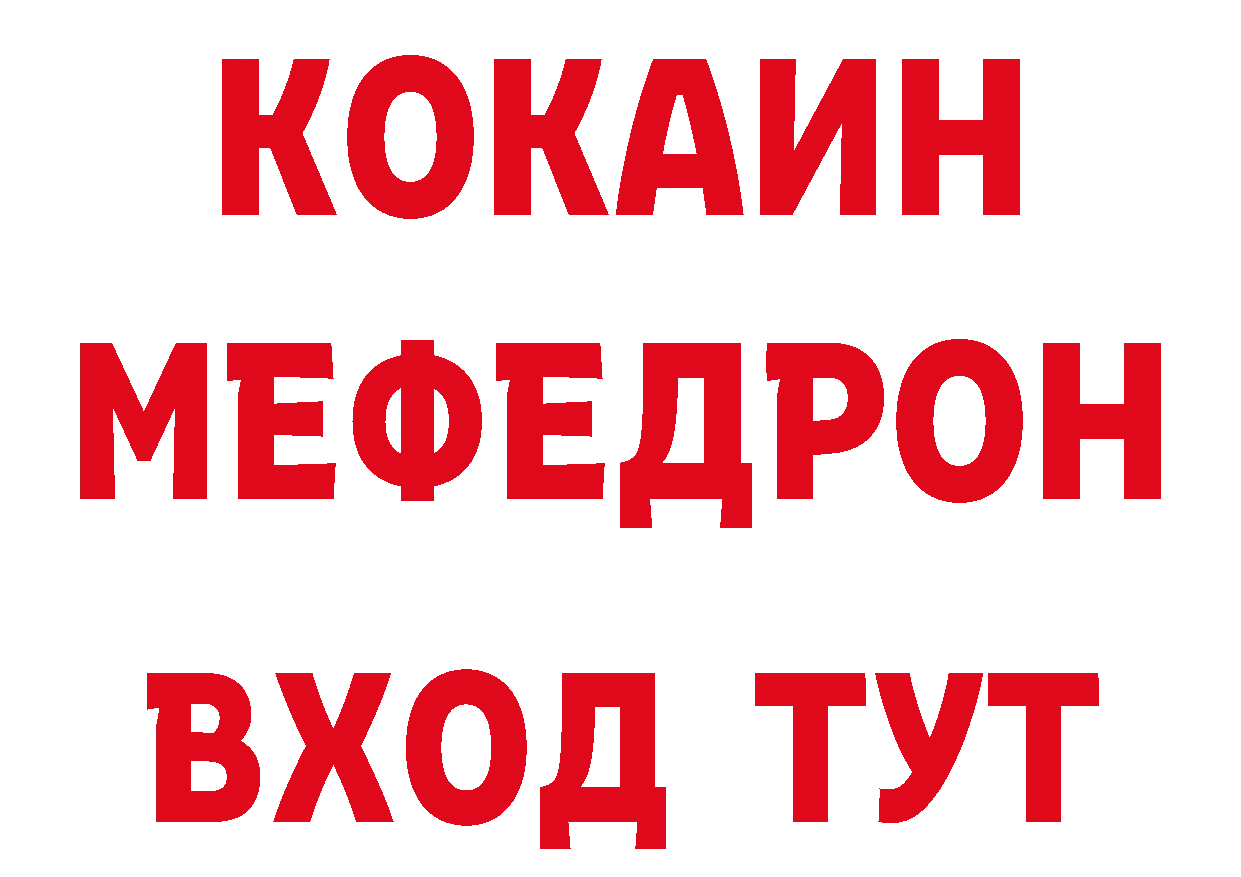 КОКАИН
МЕФЕДРОН
ВХОД ТУТ